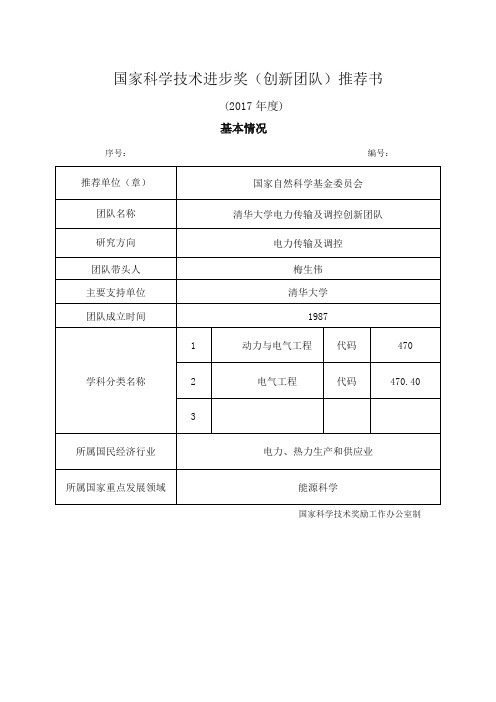 国家科学技术进步奖（创新团队）推荐书

（2017 年度）

基本情况

序号：

编号：

| 推荐单位（章） | 国家自然科学基金委员会 | | | |
|---|---|---|---|---|
| 团队名称 | 清华大学电力传输及调控创新团队 | | | |
| 研究方向 | 电力传输及调控 | | | |
| 团队带头人 | 梅生伟 | | | |
| 主要支持单位 | 清华大学 | | | |
| 团队成立时间 | 1987 | | | |
| 学科分类名称 | 1 | 动力与电气工程 | 代码 | 470 |
| | 2 | 电气工程 | 代码 | 470.40 |
| | 3 | | | |
| 所属国民经济行业 | 电力、热力生产和供应业 | | | |
| 所属国家重点发展领域 | 能源科学 | | | |

国家科学技术奖励工作办公室制